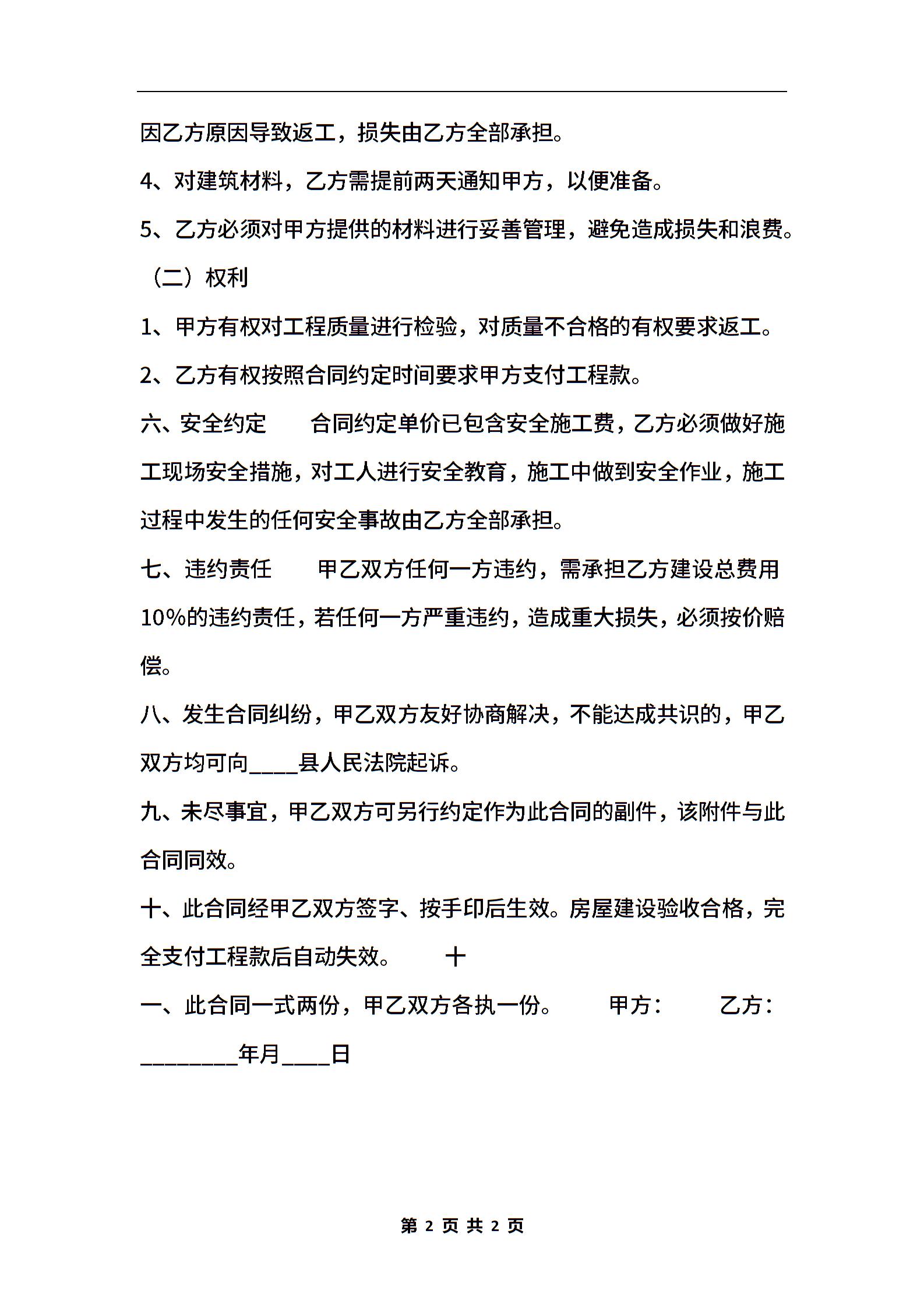 因乙方原因导致返工，损失由乙方全部承担。

4、对建筑材料，乙方需提前两天通知甲方，以便准备。

5、乙方必须对甲方提供的材料进行妥善管理，避免造成损失和浪费。

（二）权利

1、甲方有权对工程质量进行检验，对质量不合格的有权要求返工。

2、乙方有权按照合同约定时间要求甲方支付工程款。

六、安全约定　　合同约定单价已包含安全施工费，乙方必须做好施工现场安全措施，对工人进行安全教育，施工中做到安全作业，施工过程中发生的任何安全事故由乙方全部承担。

七、违约责任　　甲乙双方任何一方违约，需承担乙方建设总费用10%的违约责任，若任何一方严重违约，造成重大损失，必须按价赔偿。

八、发生合同纠纷，甲乙双方友好协商解决，不能达成共识的，甲乙双方均可向____县人民法院起诉。

九、未尽事宜，甲乙双方可另行约定作为此合同的副件，该附件与此合同同效。

十、此合同经甲乙双方签字、按手印后生效。房屋建设验收合格，完全支付工程款后自动失效。　　十

一、此合同一式两份，甲乙双方各执一份。　　甲方：　　乙方：

________年月____日

第 2 页 共 2 页